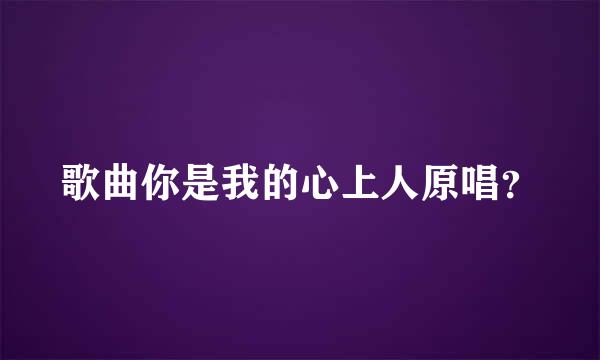 歌曲你是我的心上人原唱?